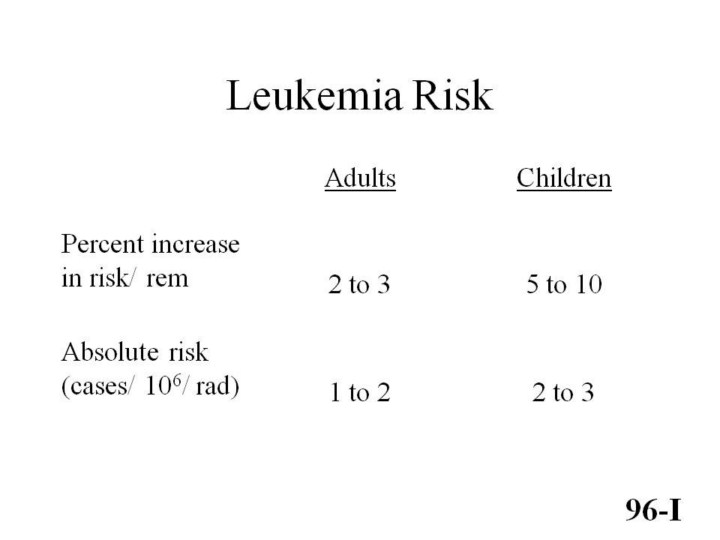 Leukemia Risk

| | Adults | Children |
|---|---|---|
| Percent increase in risk/ rem | 2 to 3 | 5 to 10 |
| Absolute risk (cases/ $10^6$/ rad) | 1 to 2 | 2 to 3 |

96-I